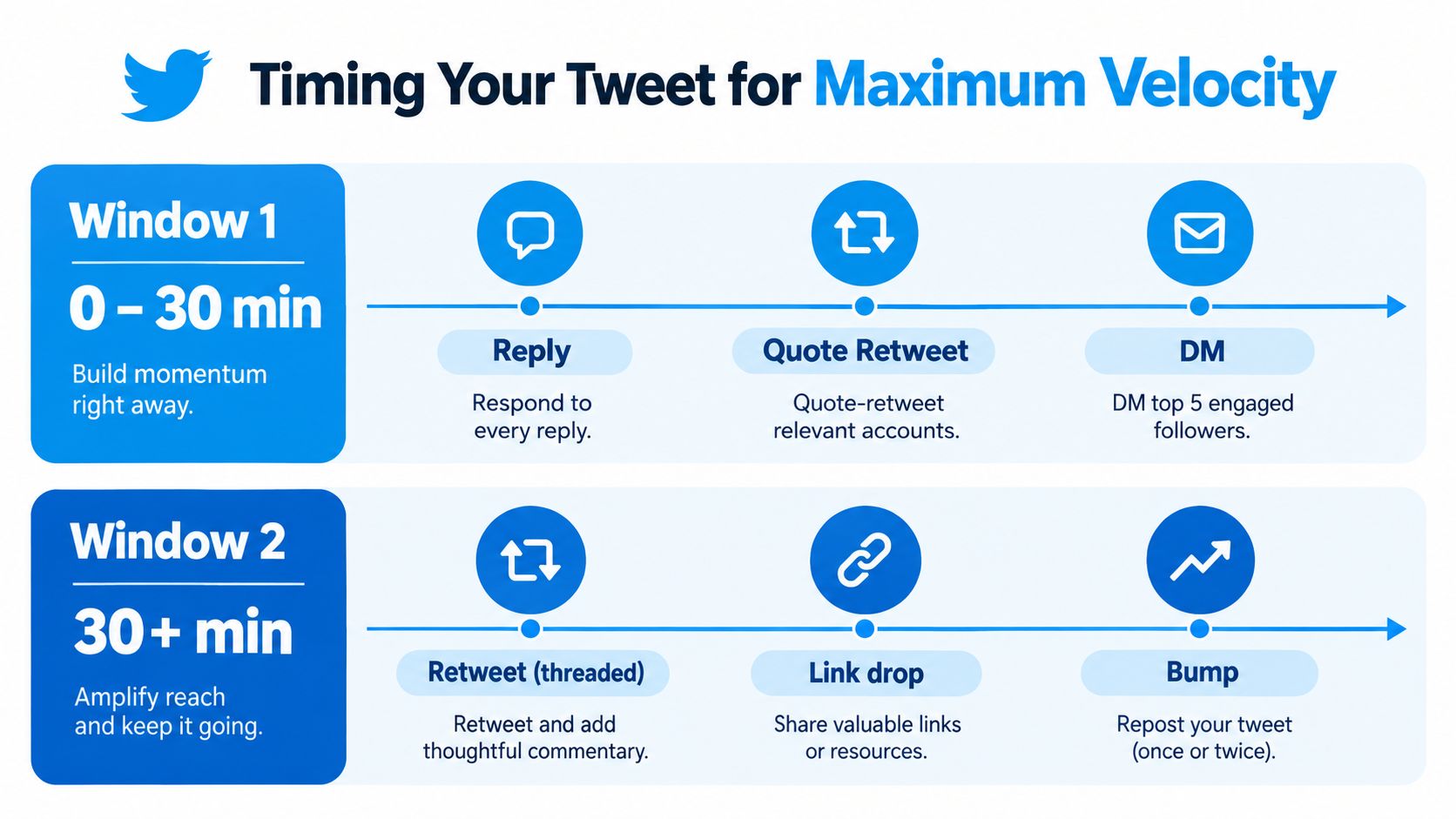 Timing Your Tweet for Maximum Velocity

Window 1

0 – 30 min

Build momentum right away.

Reply

Respond to every reply.

Quote Retweet

Quote-retweet relevant accounts.

DM

DM top 5 engaged followers.

Window 2

30+ min

Amplify reach and keep it going.

Retweet (threaded)

Retweet and add thoughtful commentary.

Link drop

Share valuable links or resources.

Bump

Repost your tweet (once or twice).